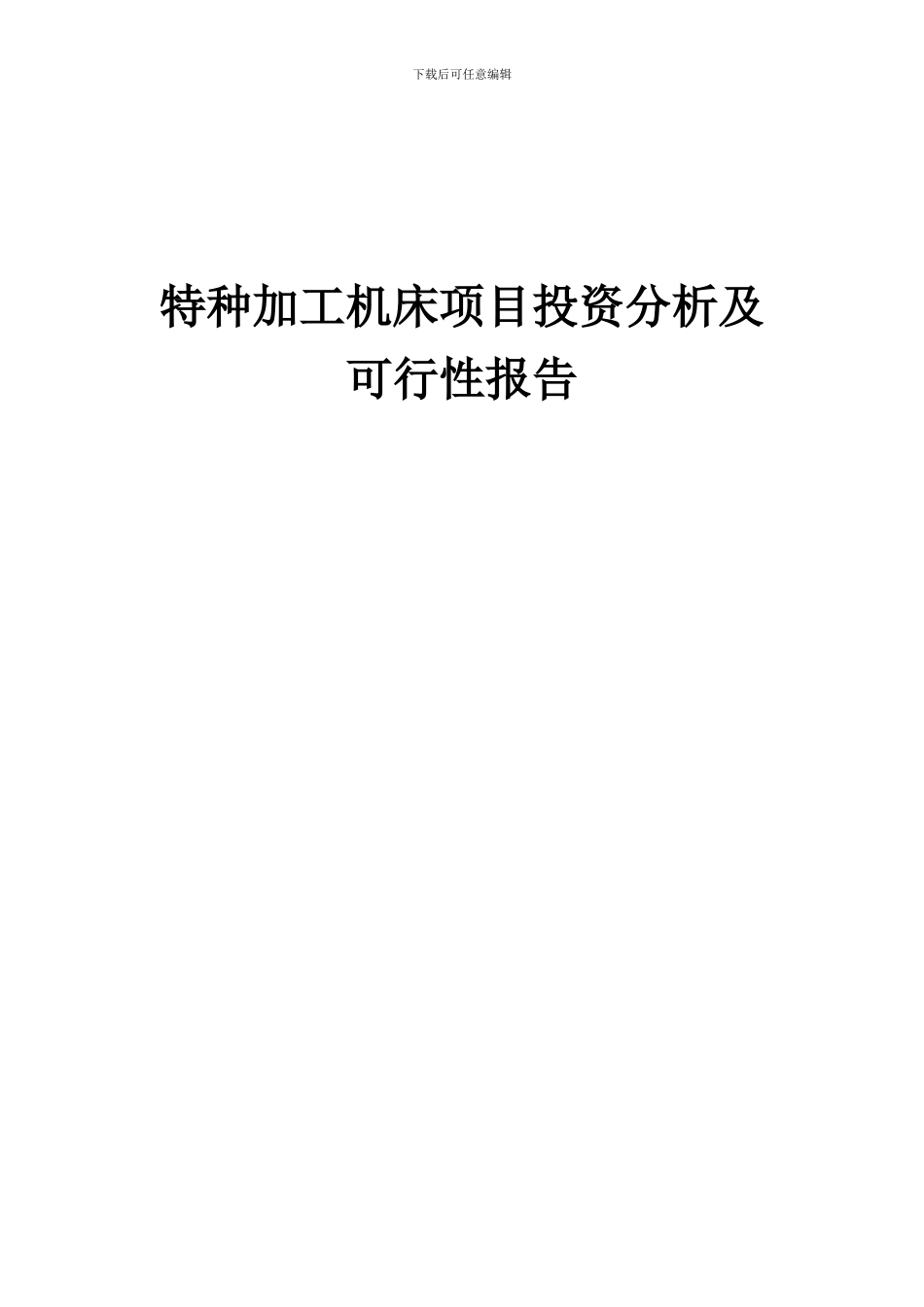 下载后可任意编辑

特种加工机床项目投资分析及可行性报告